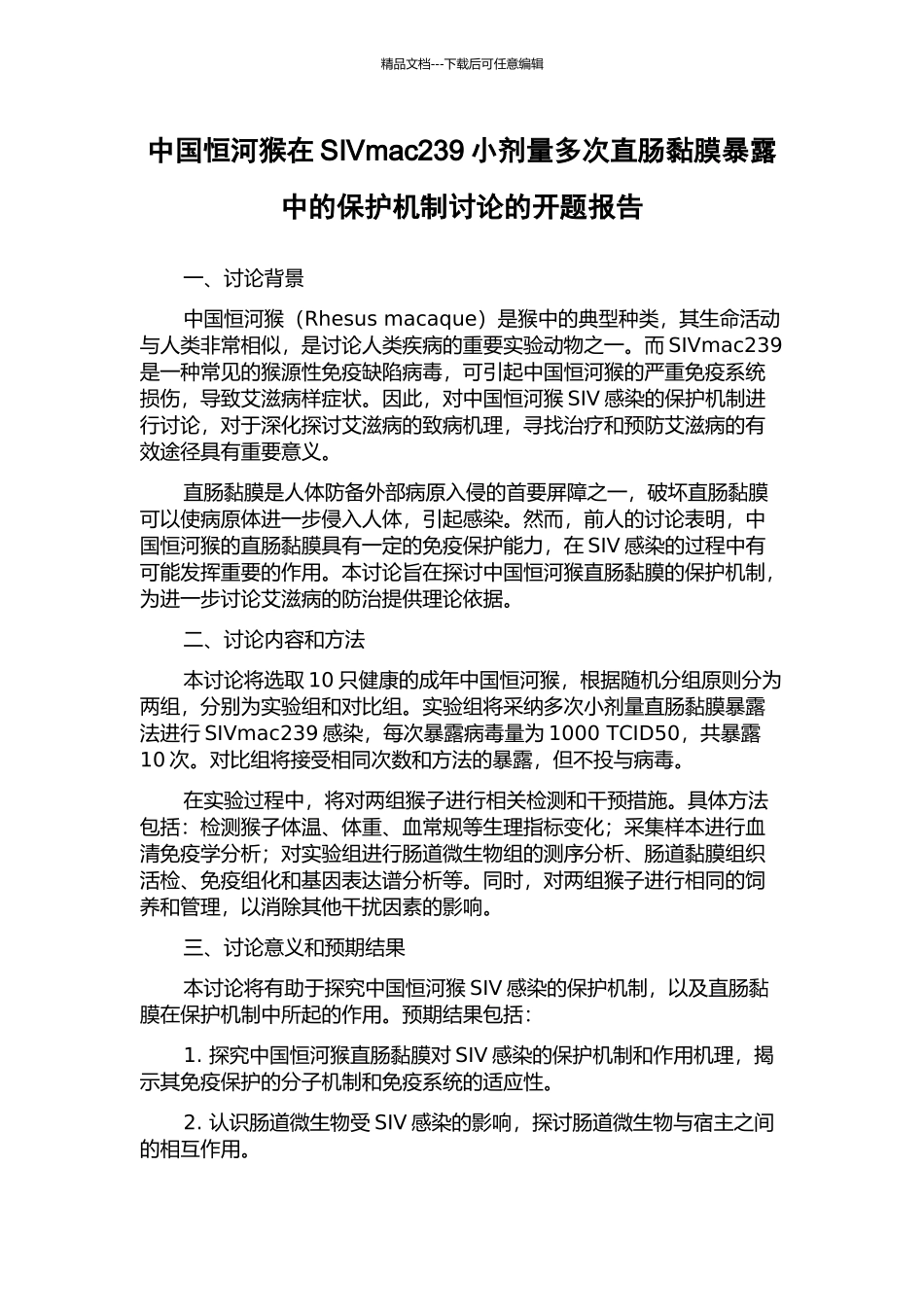 精品文档---下载后可任意编辑

中国恒河猴在 SIVmac239 小剂量多次直肠黏膜暴露中的保护机制讨论的开题报告

一、讨论背景

中国恒河猴（Rhesus macaque）是猴中的典型种类，其生命活动与人类非常相似，是讨论人类疾病的重要实验动物之一。而 SIVmac239 是一种常见的猴源性免疫缺陷病毒，可引起中国恒河猴的严重免疫系统损伤，导致艾滋病样症状。因此，对中国恒河猴 SIV 感染的保护机制进行讨论，对于深化探讨艾滋病的致病机理，寻找治疗和预防艾滋病的有效途径具有重要意义。

直肠黏膜是人体防备外部病原入侵的首要屏障之一，破坏直肠黏膜可以使病原体进一步侵入人体，引起感染。然而，前人的讨论表明，中国恒河猴的直肠黏膜具有一定的免疫保护能力，在 SIV 感染的过程中有可能发挥重要的作用。本讨论旨在探讨中国恒河猴直肠黏膜的保护机制，为进一步讨论艾滋病的防治提供理论依据。

二、讨论内容和方法

本讨论将选取 10 只健康的成年中国恒河猴，根据随机分组原则分为两组，分别为实验组和对比组。实验组将采纳多次小剂量直肠黏膜暴露法进行 SIVmac239 感染，每次暴露病毒量为 1000 TCID50，共暴露 10 次。对比组将接受相同次数和方法的暴露，但不投与病毒。

在实验过程中，将对两组猴子进行相关检测和干预措施。具体方法包括：检测猴子体温、体重、血常规等生理指标变化；采集样本进行血清免疫学分析；对实验组进行肠道微生物组的测序分析、肠道黏膜组织活检、免疫组化和基因表达谱分析等。同时，对两组猴子进行相同的饲养和管理，以消除其他干扰因素的影响。

三、讨论意义和预期结果

本讨论将有助于探究中国恒河猴 SIV 感染的保护机制，以及直肠黏膜在保护机制中所起的作用。预期结果包括：

1. 探究中国恒河猴直肠黏膜对 SIV 感染的保护机制和作用机理，揭示其免疫保护的分子机制和免疫系统的适应性。

2. 认识肠道微生物受 SIV 感染的影响，探讨肠道微生物与宿主之间的相互作用。